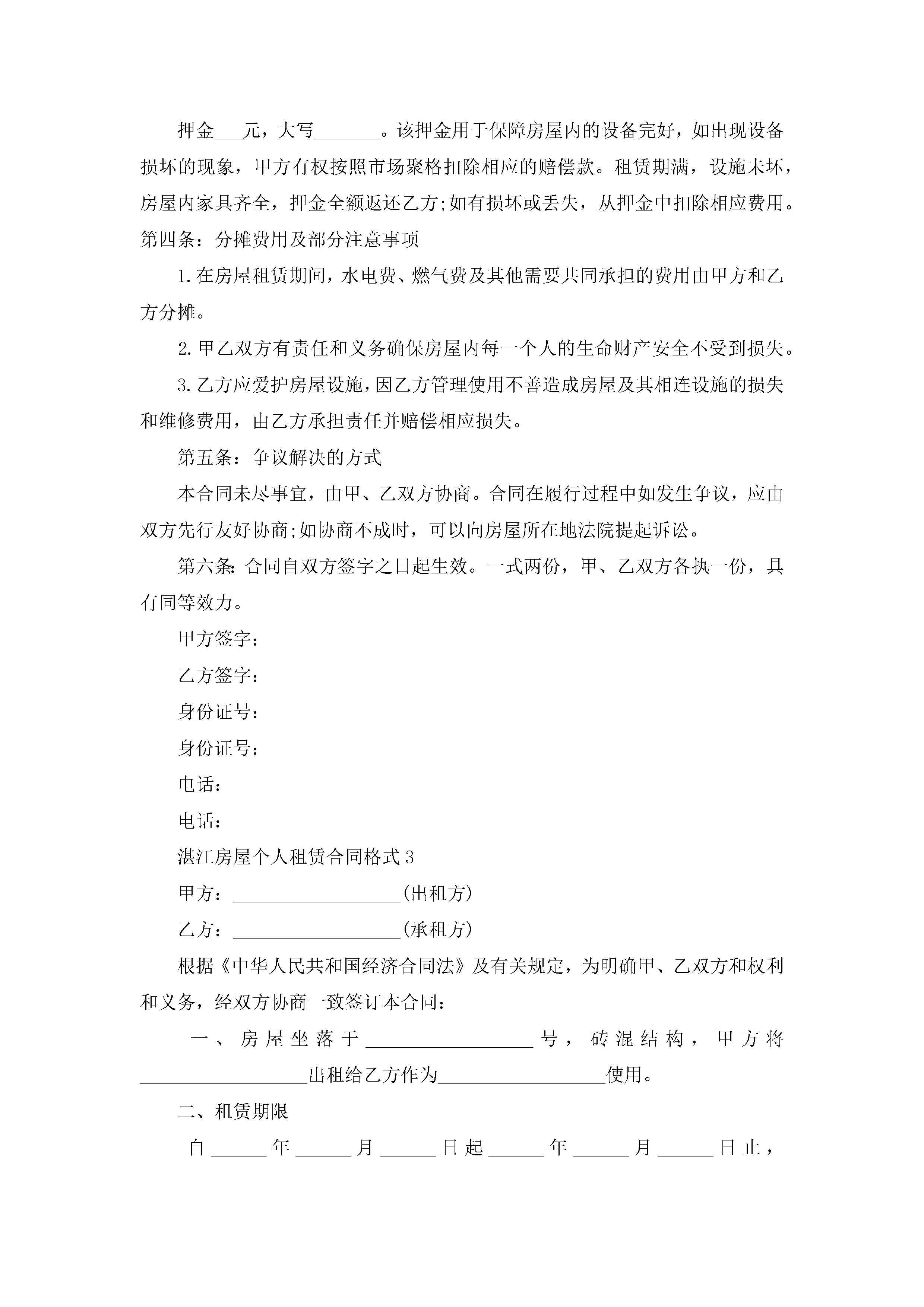 押金___元，大写_______。该押金用于保障房屋内的设备完好，如出现设备损坏的现象，甲方有权按照市场聚格扣除相应的赔偿款。租赁期满，设施未坏，房屋内家具齐全，押金全额返还乙方;如有损坏或丢失，从押金中扣除相应费用。

第四条：分摊费用及部分注意事项

1.在房屋租赁期间，水电费、燃气费及其他需要共同承担的费用由甲方和乙方分摊。

2.甲乙双方有责任和义务确保房屋内每一个人的生命财产安全不受到损失。

3.乙方应爱护房屋设施，因乙方管理使用不善造成房屋及其相连设施的损失和维修费用，由乙方承担责任并赔偿相应损失。

第五条：争议解决的方式

本合同未尽事宜，由甲、乙双方协商。合同在履行过程中如发生争议，应由双方先行友好协商;如协商不成时，可以向房屋所在地法院提起诉讼。

第六条：合同自双方签字之日起生效。一式两份，甲、乙双方各执一份，具有同等效力。

甲方签字：

乙方签字：

身份证号：

身份证号：

电话：

电话：

湛江房屋个人租赁合同格式3

甲方：__________________(出租方)

乙方：__________________(承租方)

根据《中华人民共和国经济合同法》及有关规定，为明确甲、乙双方和权利和义务，经双方协商一致签订本合同：

一、房屋坐落于__________________号，砖混结构，甲方将__________________出租给乙方作为__________________使用。

二、租赁期限

自______年______月______日起______年______月______日止，